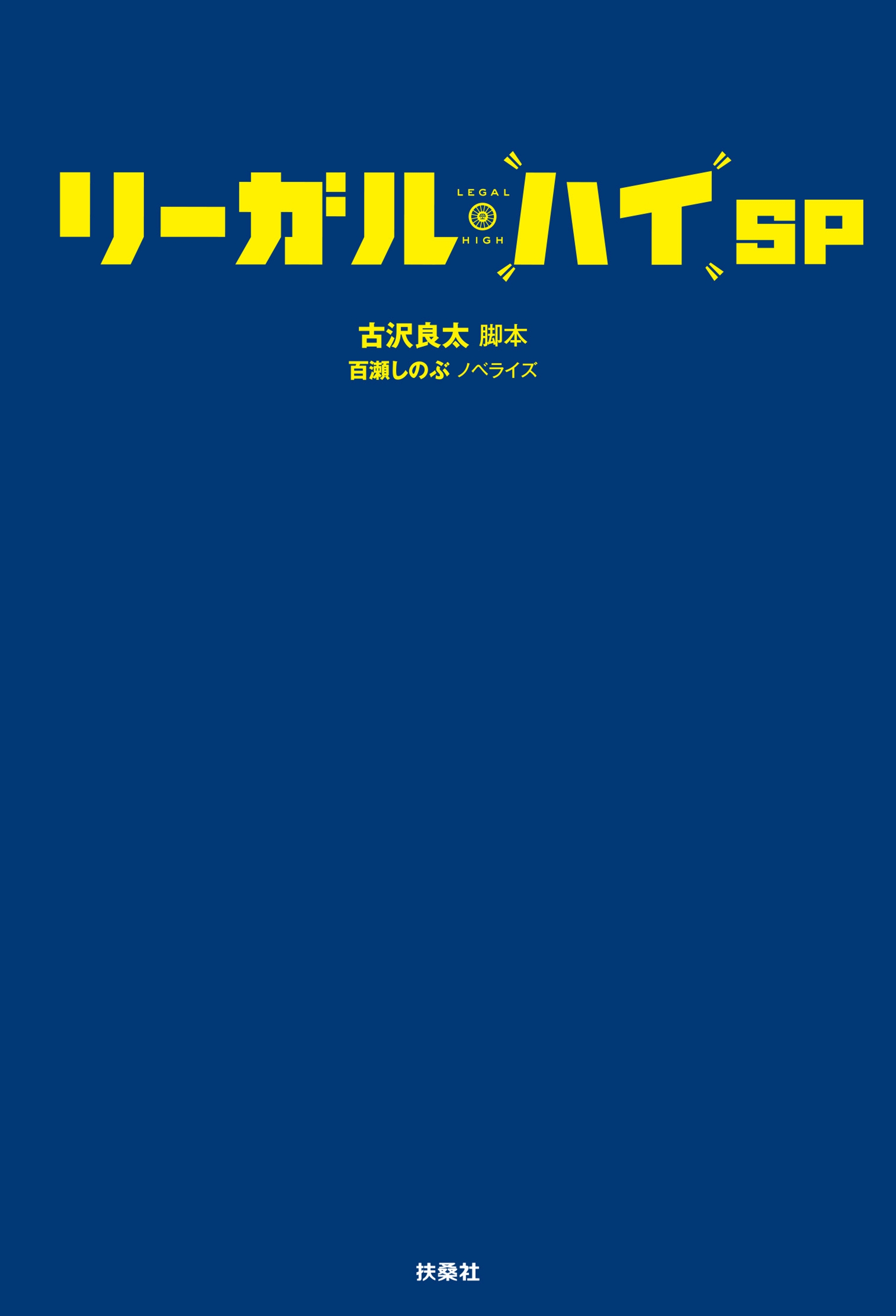 リーガル LEGAL HIGH ハイ SP

古沢良太 脚本
百瀬しのぶ ノベライズ

扶桑社